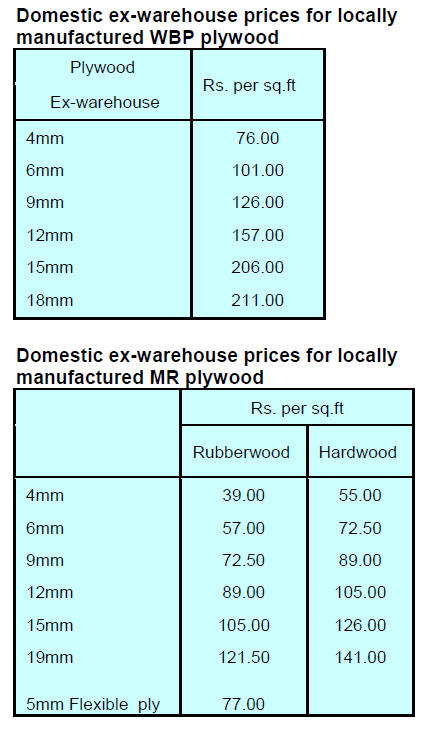 Domestic ex-warehouse prices for locally manufactured WBP plywood

| Plywood Ex-warehouse | Rs. per sq.ft |
|---|---|
| 4mm | 76.00 |
| 6mm | 101.00 |
| 9mm | 126.00 |
| 12mm | 157.00 |
| 15mm | 206.00 |
| 18mm | 211.00 |

Domestic ex-warehouse prices for locally manufactured MR plywood

| | Rs. per sq.ft | |
|---|---|---|
| | Rubberwood | Hardwood |
| 4mm | 39.00 | 55.00 |
| 6mm | 57.00 | 72.50 |
| 9mm | 72.50 | 89.00 |
| 12mm | 89.00 | 105.00 |
| 15mm | 105.00 | 126.00 |
| 19mm | 121.50 | 141.00 |
| 5mm Flexible ply | 77.00 | |